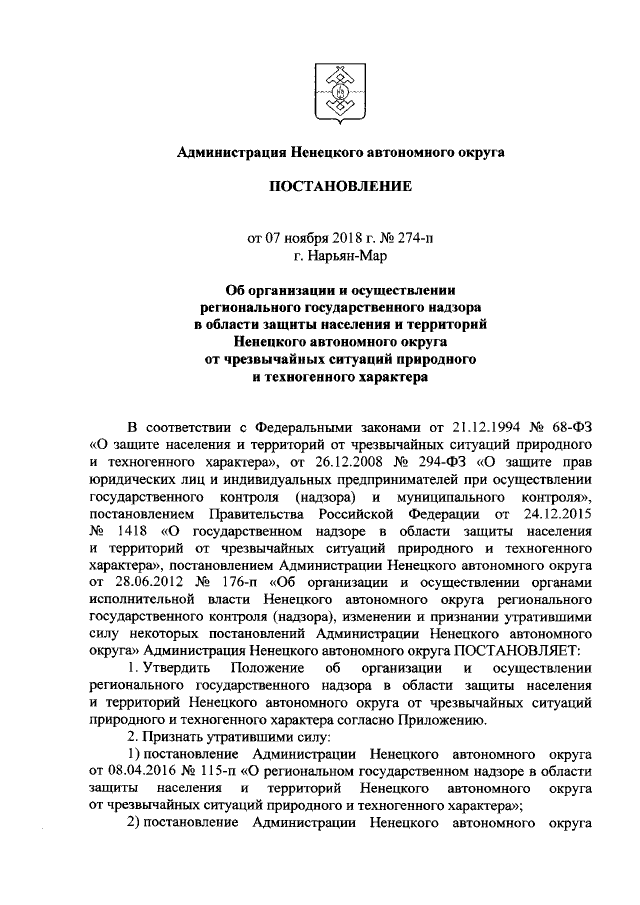 Администрация Ненецкого автономного округа

ПОСТАНОВЛЕНИЕ

от 07 ноября 2018 г. № 274-п
г. Нарьян-Мар

Об организации и осуществлении регионального государственного надзора в области защиты населения и территорий Ненецкого автономного округа от чрезвычайных ситуаций природного и техногенного характера

В соответствии с Федеральными законами от 21.12.1994 № 68-ФЗ «О защите населения и территорий от чрезвычайных ситуаций природного и техногенного характера», от 26.12.2008 № 294-ФЗ «О защите прав юридических лиц и индивидуальных предпринимателей при осуществлении государственного контроля (надзора) и муниципального контроля», постановлением Правительства Российской Федерации от 24.12.2015 № 1418 «О государственном надзоре в области защиты населения и территорий от чрезвычайных ситуаций природного и техногенного характера», постановлением Администрации Ненецкого автономного округа от 28.06.2012 № 176-п «Об организации и осуществлении органами исполнительной власти Ненецкого автономного округа регионального государственного контроля (надзора), изменении и признании утратившими силу некоторых постановлений Администрации Ненецкого автономного округа» Администрация Ненецкого автономного округа ПОСТАНОВЛЯЕТ:

1. Утвердить Положение об организации и осуществлении регионального государственного надзора в области защиты населения и территорий Ненецкого автономного округа от чрезвычайных ситуаций природного и техногенного характера согласно Приложению.

2. Признать утратившими силу:

1) постановление Администрации Ненецкого автономного округа от 08.04.2016 № 115-п «О региональном государственном надзоре в области защиты населения и территорий Ненецкого автономного округа от чрезвычайных ситуаций природного и техногенного характера»;

2) постановление Администрации Ненецкого автономного округа